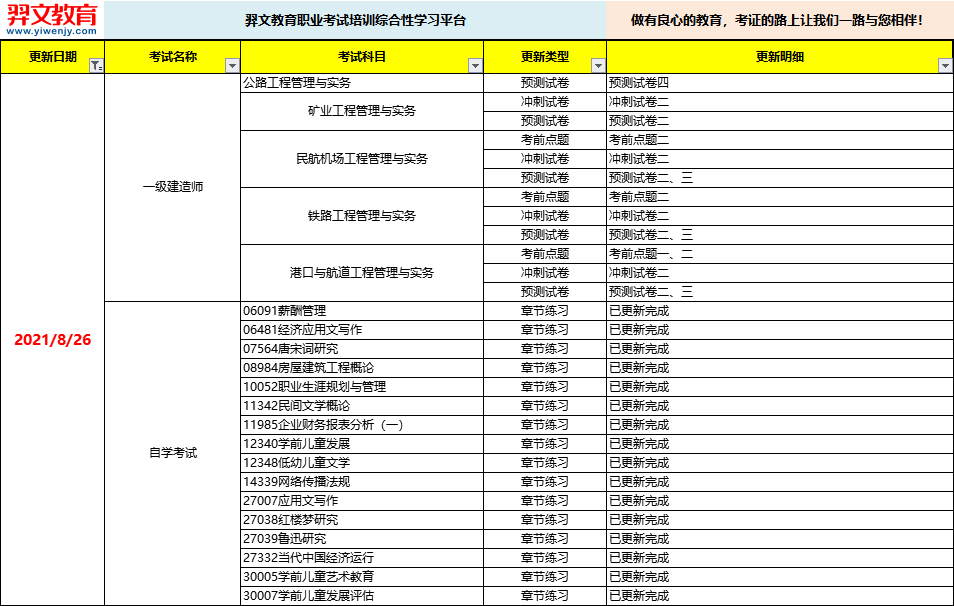 羿文教育
www.yiwenjy.com

羿文教育职业考试培训综合性学习平台

做有良心的教育，考证的路上让我们一路与您相伴！

| 更新日期 | 考试名称 | 考试科目 | 更新类型 | 更新明细 |
|---|---|---|---|---|
| 2021/8/26 | 一级建造师 | 公路工程管理与实务 | 预测试卷 | 预测试卷四 |
| | | 矿业工程管理与实务 | 冲刺试卷 | 冲刺试卷二 |
| | | | 预测试卷 | 预测试卷二 |
| | | 民航机场工程管理与实务 | 考前点题 | 考前点题二 |
| | | | 冲刺试卷 | 冲刺试卷二 |
| | | | 预测试卷 | 预测试卷二、三 |
| | | 铁路工程管理与实务 | 考前点题 | 考前点题二 |
| | | | 冲刺试卷 | 冲刺试卷二 |
| | | | 预测试卷 | 预测试卷二、三 |
| | | 港口与航道工程管理与实务 | 考前点题 | 考前点题一、二 |
| | | | 冲刺试卷 | 冲刺试卷二 |
| | | | 预测试卷 | 预测试卷二、三 |
| | 自学考试 | 06091薪酬管理 | 章节练习 | 已更新完成 |
| | | 06481经济应用文写作 | 章节练习 | 已更新完成 |
| | | 07564唐宋词研究 | 章节练习 | 已更新完成 |
| | | 08984房屋建筑工程概论 | 章节练习 | 已更新完成 |
| | | 10052职业生涯规划与管理 | 章节练习 | 已更新完成 |
| | | 11342民间文学概论 | 章节练习 | 已更新完成 |
| | | 11985企业财务报表分析（一） | 章节练习 | 已更新完成 |
| | | 12340学前儿童发展 | 章节练习 | 已更新完成 |
| | | 12348低幼儿童文学 | 章节练习 | 已更新完成 |
| | | 14339网络传播法规 | 章节练习 | 已更新完成 |
| | | 27007应用文写作 | 章节练习 | 已更新完成 |
| | | 27038红楼梦研究 | 章节练习 | 已更新完成 |
| | | 27039鲁迅研究 | 章节练习 | 已更新完成 |
| | | 27332当代中国经济运行 | 章节练习 | 已更新完成 |
| | | 30005学前儿童艺术教育 | 章节练习 | 已更新完成 |
| | | 30007学前儿童发展评估 | 章节练习 | 已更新完成 |